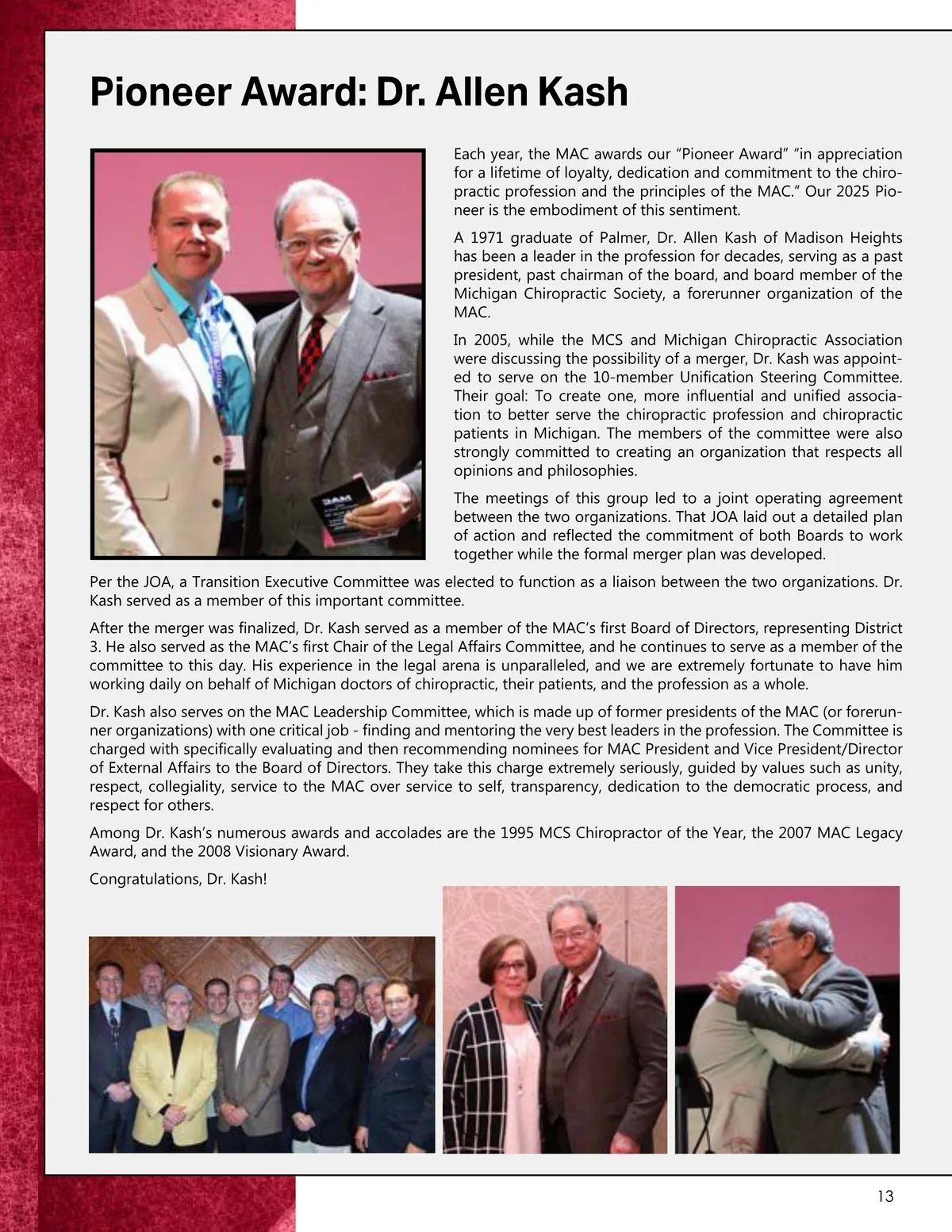 Pioneer Award: Dr. Allen Kash

Each year, the MAC awards our "Pioneer Award" "in appreciation for a lifetime of loyalty, dedication and commitment to the chiropractic profession and the principles of the MAC." Our 2025 Pioneer is the embodiment of this sentiment.

A 1971 graduate of Palmer, Dr. Allen Kash of Madison Heights has been a leader in the profession for decades, serving as a past president, past chairman of the board, and board member of the Michigan Chiropractic Society, a forerunner organization of the MAC.

In 2005, while the MCS and Michigan Chiropractic Association were discussing the possibility of a merger, Dr. Kash was appointed to serve on the 10-member Unification Steering Committee. Their goal: To create one, more influential and unified association to better serve the chiropractic profession and chiropractic patients in Michigan. The members of the committee were also strongly committed to creating an organization that respects all opinions and philosophies.

The meetings of this group led to a joint operating agreement between the two organizations. That JOA laid out a detailed plan of action and reflected the commitment of both Boards to work together while the formal merger plan was developed.

Per the JOA, a Transition Executive Committee was elected to function as a liaison between the two organizations. Dr. Kash served as a member of this important committee.

After the merger was finalized, Dr. Kash served as a member of the MAC's first Board of Directors, representing District 3. He also served as the MAC's first Chair of the Legal Affairs Committee, and he continues to serve as a member of the committee to this day. His experience in the legal arena is unparalleled, and we are extremely fortunate to have him working daily on behalf of Michigan doctors of chiropractic, their patients, and the profession as a whole.

Dr. Kash also serves on the MAC Leadership Committee, which is made up of former presidents of the MAC (or forerunner organizations) with one critical job - finding and mentoring the very best leaders in the profession. The Committee is charged with specifically evaluating and then recommending nominees for MAC President and Vice President/Director of External Affairs to the Board of Directors. They take this charge extremely seriously, guided by values such as unity, respect, collegiality, service to the MAC over service to self, transparency, dedication to the democratic process, and respect for others.

Among Dr. Kash's numerous awards and accolades are the 1995 MCS Chiropractor of the Year, the 2007 MAC Legacy Award, and the 2008 Visionary Award.

Congratulations, Dr. Kash!

13